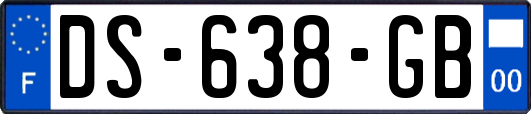 F

DS-638-GB

00